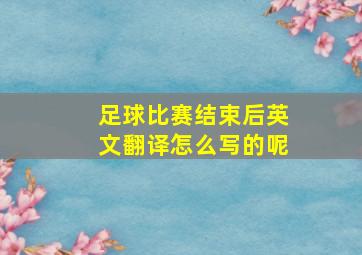 足球比赛结束后英文翻译怎么写的呢